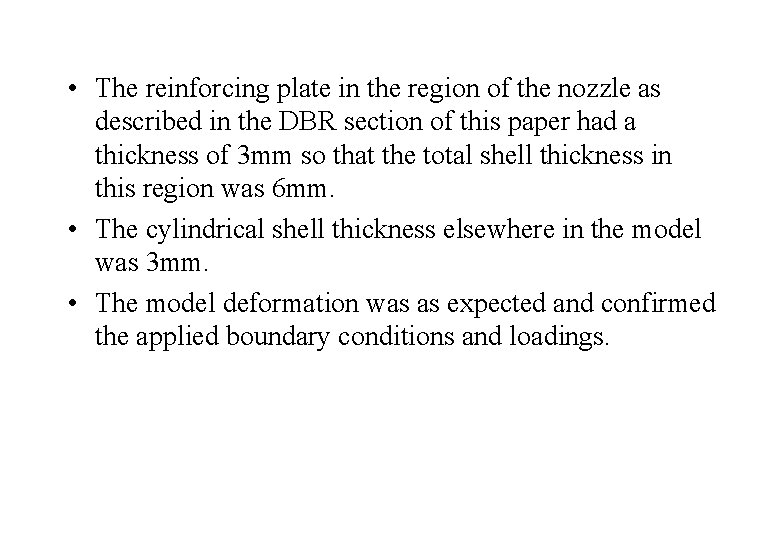 • The reinforcing plate in the region of the nozzle as described in the DBR section of this paper had a thickness of 3mm so that the total shell thickness in this region was 6mm.

• The cylindrical shell thickness elsewhere in the model was 3mm.

• The model deformation was as expected and confirmed the applied boundary conditions and loadings.